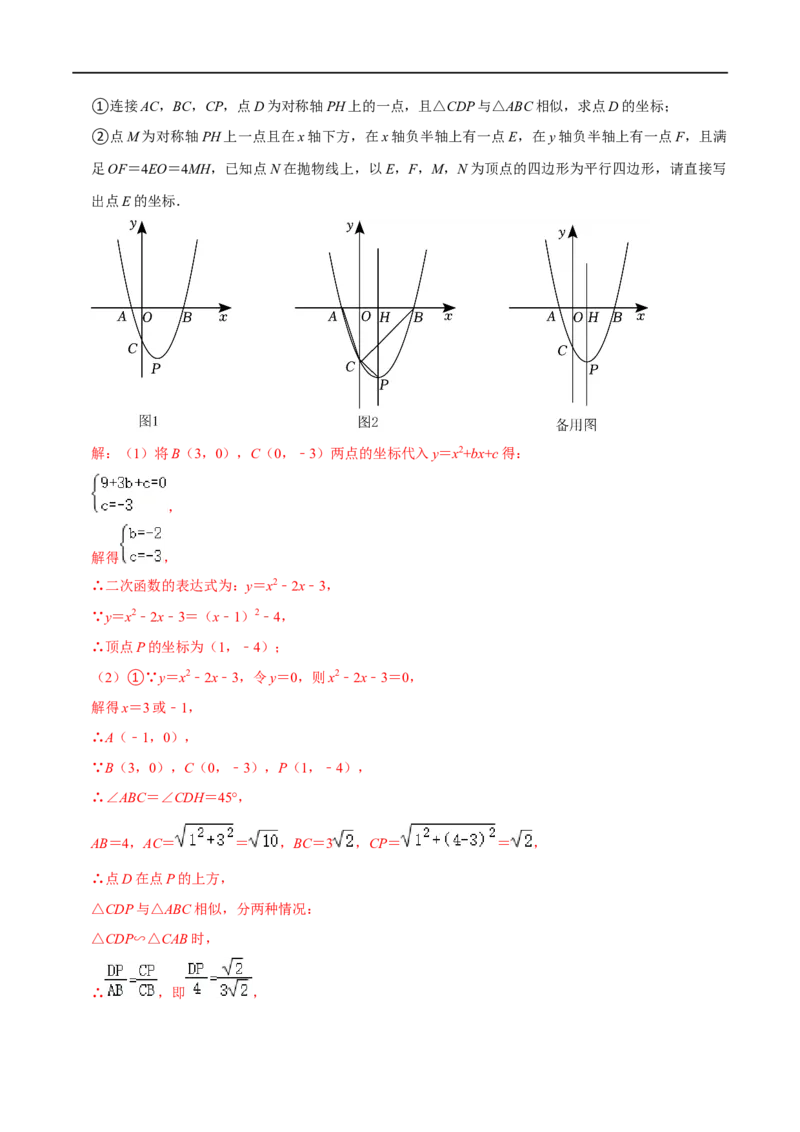 ①连接AC，BC，CP，点D为对称轴PH上的一点，且△CDP与△ABC相似，求点D的坐标；

②点M为对称轴PH上一点且在x轴下方，在x轴负半轴上有一点E，在y轴负半轴上有一点F，且满足OF＝4EO＝4MH，已知点N在抛物线上，以E，F，M，N为顶点的四边形为平行四边形，请直接写出点E的坐标．

y
A O B x
C
P
图1

y
A O H B x
C
P
图2

y
A O H B x
C
P
备用图

解：（1）将B（3，0），C（0，﹣3）两点的坐标代入$y=x^2+bx+c$得：

$\begin{cases}9+3b+c=0\\c=-3\end{cases}$，

解得$\begin{cases}b=-2\\c=-3\end{cases}$，

∴二次函数的表达式为：$y=x^2-2x-3$，

∵$y=x^2-2x-3=(x-1)^2-4$，

∴顶点P的坐标为（1，﹣4）；

（2）①∵$y=x^2-2x-3$，令y＝0，则$x^2-2x-3=0$，

解得x＝3或﹣1，

∴A（﹣1，0），

∵B（3，0），C（0，﹣3），P（1，﹣4），

∴∠ABC＝∠CDH＝45°，

AB＝4，$AC=\sqrt{1^2+3^2}=\sqrt{10}$，$BC=3\sqrt{2}$，$CP=\sqrt{1^2+(4-3)^2}=\sqrt{2}$，

∴点D在点P的上方，

△CDP与△ABC相似，分两种情况：

△CDP∽△CAB时，

∴$\frac{DP}{AB}=\frac{CP}{CB}$，即$\frac{DP}{4}=\frac{\sqrt{2}}{3\sqrt{2}}$，